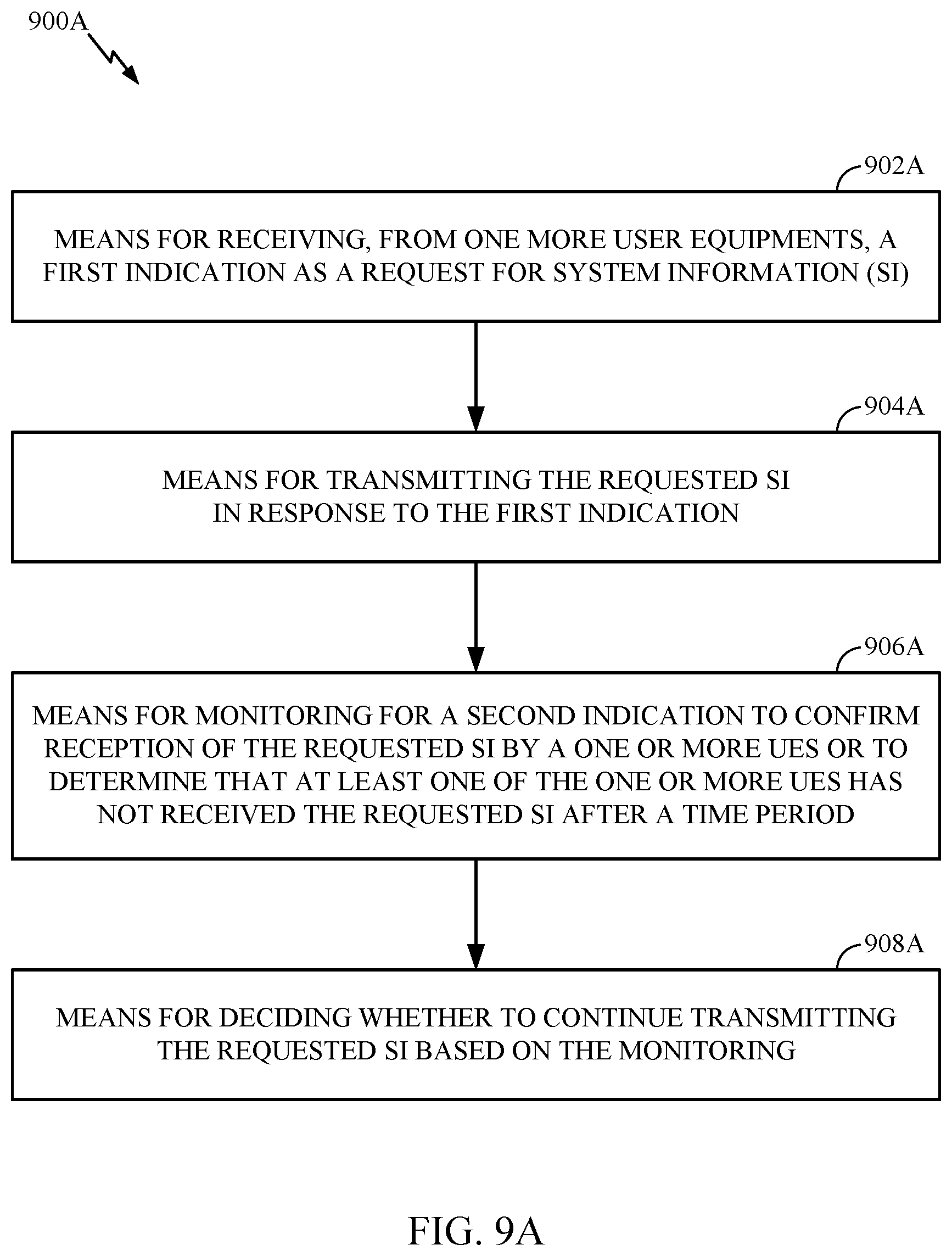 900A

902A

MEANS FOR RECEIVING, FROM ONE MORE USER EQUIPMENTS, A FIRST INDICATION AS A REQUEST FOR SYSTEM INFORMATION (SI)

904A

MEANS FOR TRANSMITTING THE REQUESTED SI IN RESPONSE TO THE FIRST INDICATION

906A

MEANS FOR MONITORING FOR A SECOND INDICATION TO CONFIRM RECEPTION OF THE REQUESTED SI BY A ONE OR MORE UES OR TO DETERMINE THAT AT LEAST ONE OF THE ONE OR MORE UES HAS NOT RECEIVED THE REQUESTED SI AFTER A TIME PERIOD

908A

MEANS FOR DECIDING WHETHER TO CONTINUE TRANSMITTING THE REQUESTED SI BASED ON THE MONITORING

FIG. 9A